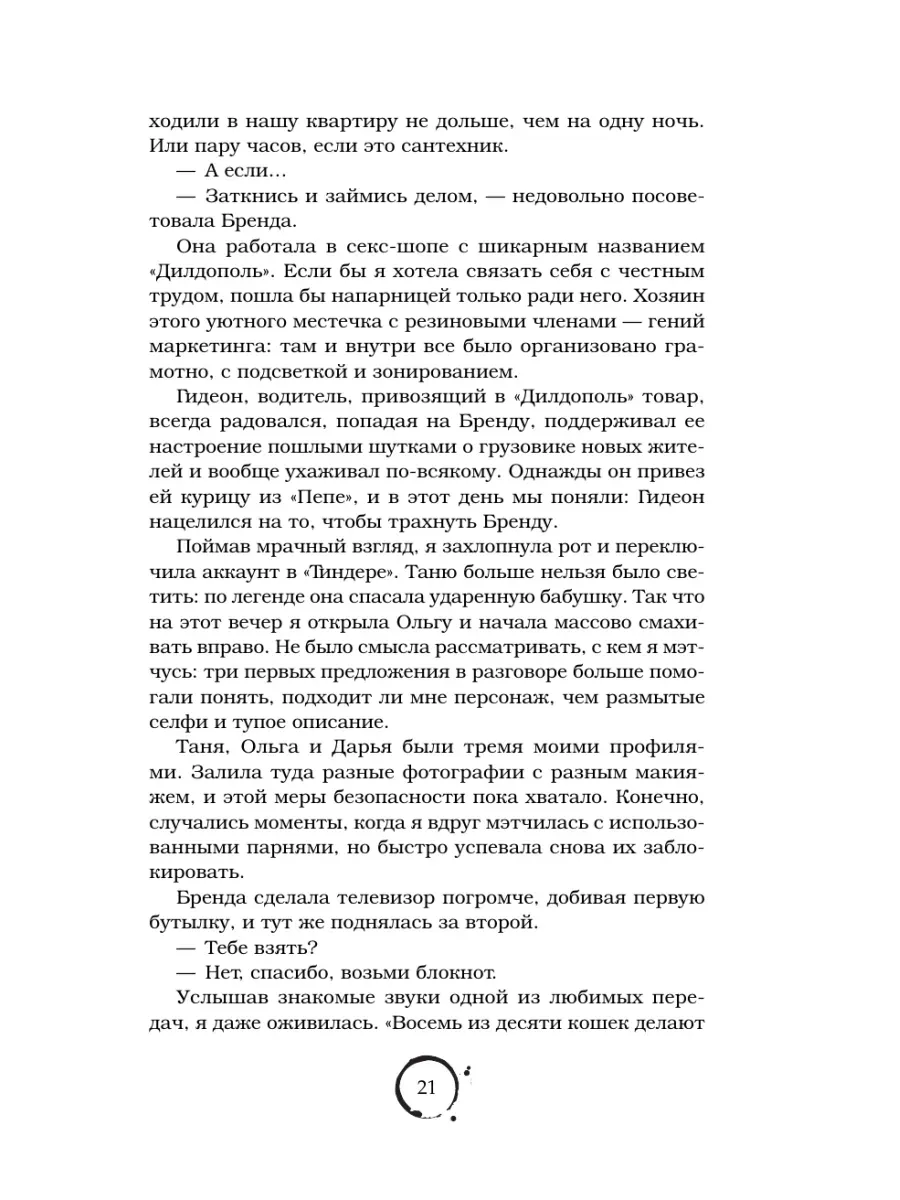 ходили в нашу квартиру не дольше, чем на одну ночь. Или пару часов, если это сантехник.

— А если…

— Заткнись и займись делом, — недовольно посоветовала Бренда.

Она работала в секс-шопе с шикарным названием «Дилдополь». Если бы я хотела связать себя с честным трудом, пошла бы напарницей только ради него. Хозяин этого уютного местечка с резиновыми членами — гений маркетинга: там и внутри все было организовано грамотно, с подсветкой и зонированием.

Гидеон, водитель, привозящий в «Дилдополь» товар, всегда радовался, попадая на Бренду, поддерживал ее настроение пошлыми шутками о грузовике новых жителей и вообще ухаживал по-всякому. Однажды он привез ей курицу из «Пепе», и в этот день мы поняли: Гидеон нацелился на то, чтобы трахнуть Бренду.

Поймав мрачный взгляд, я захлопнула рот и переключила аккаунт в «Тиндере». Таню больше нельзя было светить: по легенде она спасала ударенную бабушку. Так что на этот вечер я открыла Ольгу и начала массово смахивать вправо. Не было смысла рассматривать, с кем я мэтчусь: три первых предложения в разговоре больше помогали понять, подходит ли мне персонаж, чем размытые селфи и тупое описание.

Таня, Ольга и Дарья были тремя моими профилями. Залила туда разные фотографии с разным макияжем, и этой меры безопасности пока хватало. Конечно, случались моменты, когда я вдруг мэтчилась с использованными парнями, но быстро успевала снова их заблокировать.

Бренда сделала телевизор погромче, добивая первую бутылку, и тут же поднялась за второй.

— Тебе взять?

— Нет, спасибо, возьми блокнот.

Услышав знакомые звуки одной из любимых передач, я даже оживилась. «Восемь из десяти кошек делают

21